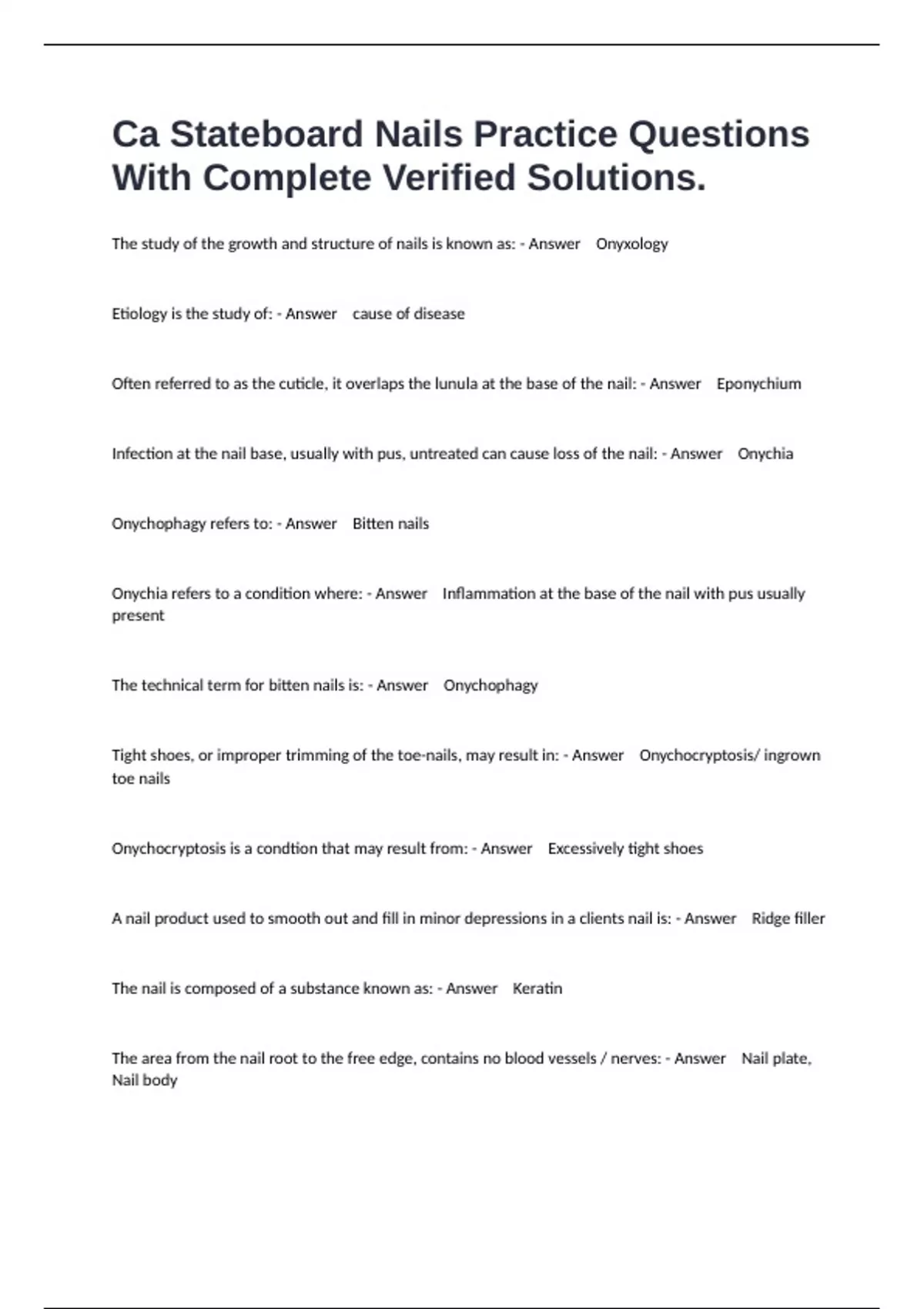 Ca Stateboard Nails Practice Questions With Complete Verified Solutions.

The study of the growth and structure of nails is known as: - Answer Onyxology

Etiology is the study of: - Answer cause of disease

Often referred to as the cuticle, it overlaps the lunula at the base of the nail: - Answer Eponychium

Infection at the nail base, usually with pus, untreated can cause loss of the nail: - Answer Onychia

Onychophagy refers to: - Answer Bitten nails

Onychia refers to a condition where: - Answer Inflammation at the base of the nail with pus usually present

The technical term for bitten nails is: - Answer Onychophagy

Tight shoes, or improper trimming of the toe-nails, may result in: - Answer Onychocryptosis/ ingrown toe nails

Onychocryptosis is a condtion that may result from: - Answer Excessively tight shoes

A nail product used to smooth out and fill in minor depressions in a clients nail is: - Answer Ridge filler

The nail is composed of a substance known as: - Answer Keratin

The area from the nail root to the free edge, contains no blood vessels / nerves: - Answer Nail plate, Nail body